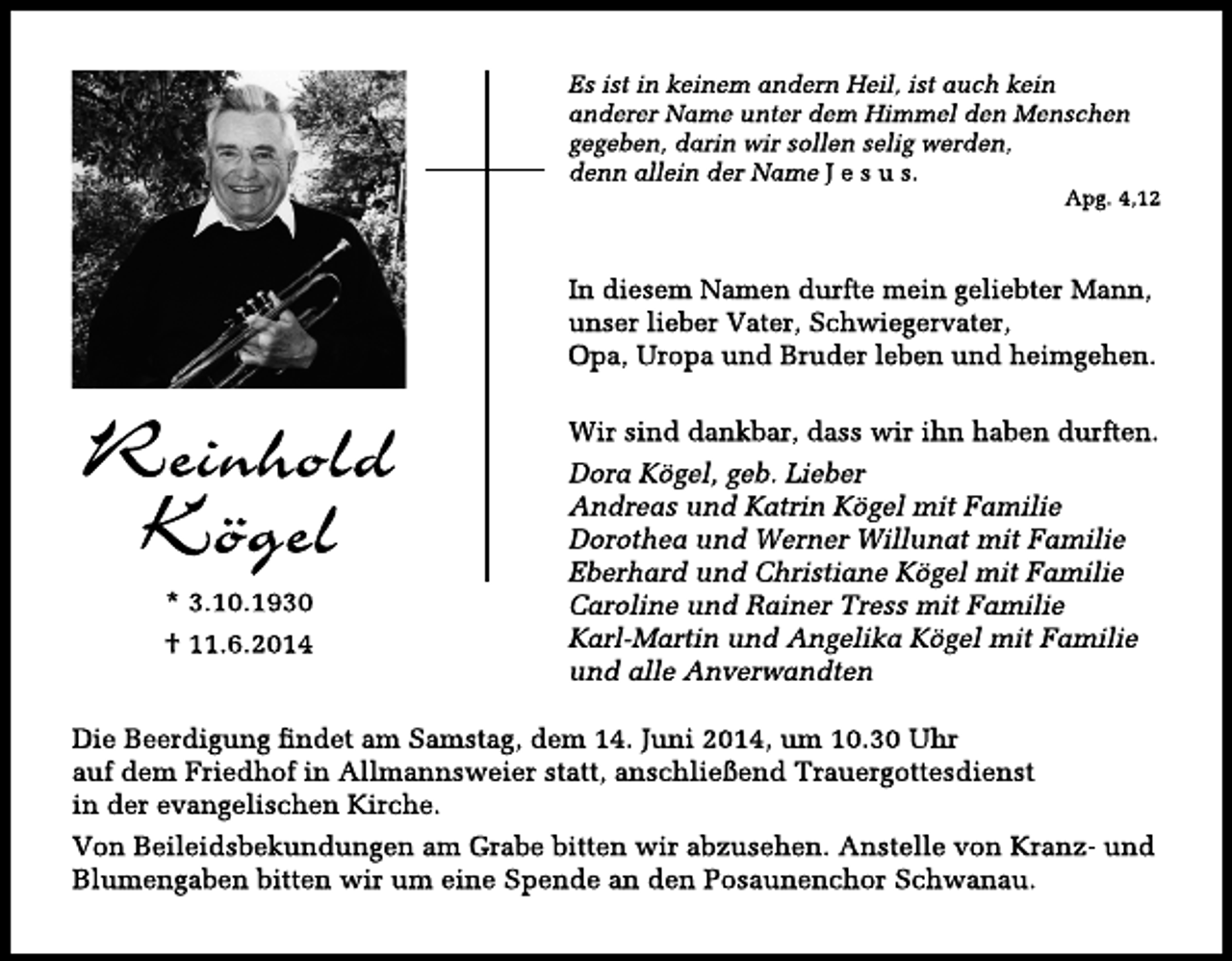 Reinhold
Kögel

* 3.10.1930
† 11.6.2014

Es ist in keinem andern Heil, ist auch kein anderer Name unter dem Himmel den Menschen gegeben, darin wir sollen selig werden, denn allein der Name J e s u s.

Apg. 4,12

In diesem Namen durfte mein geliebter Mann, unser lieber Vater, Schwiegervater, Opa, Uropa und Bruder leben und heimgehen.

Wir sind dankbar, dass wir ihn haben durften.

Dora Kögel, geb. Lieber
Andreas und Katrin Kögel mit Familie
Dorothea und Werner Willunat mit Familie
Eberhard und Christiane Kögel mit Familie
Caroline und Rainer Tress mit Familie
Karl-Martin und Angelika Kögel mit Familie
und alle Anverwandten

Die Beerdigung findet am Samstag, dem 14. Juni 2014, um 10.30 Uhr auf dem Friedhof in Allmannsweier statt, anschließend Trauergottesdienst in der evangelischen Kirche.

Von Beileidsbekundungen am Grabe bitten wir abzusehen. Anstelle von Kranz- und Blumengaben bitten wir um eine Spende an den Posaunenchor Schwanau.